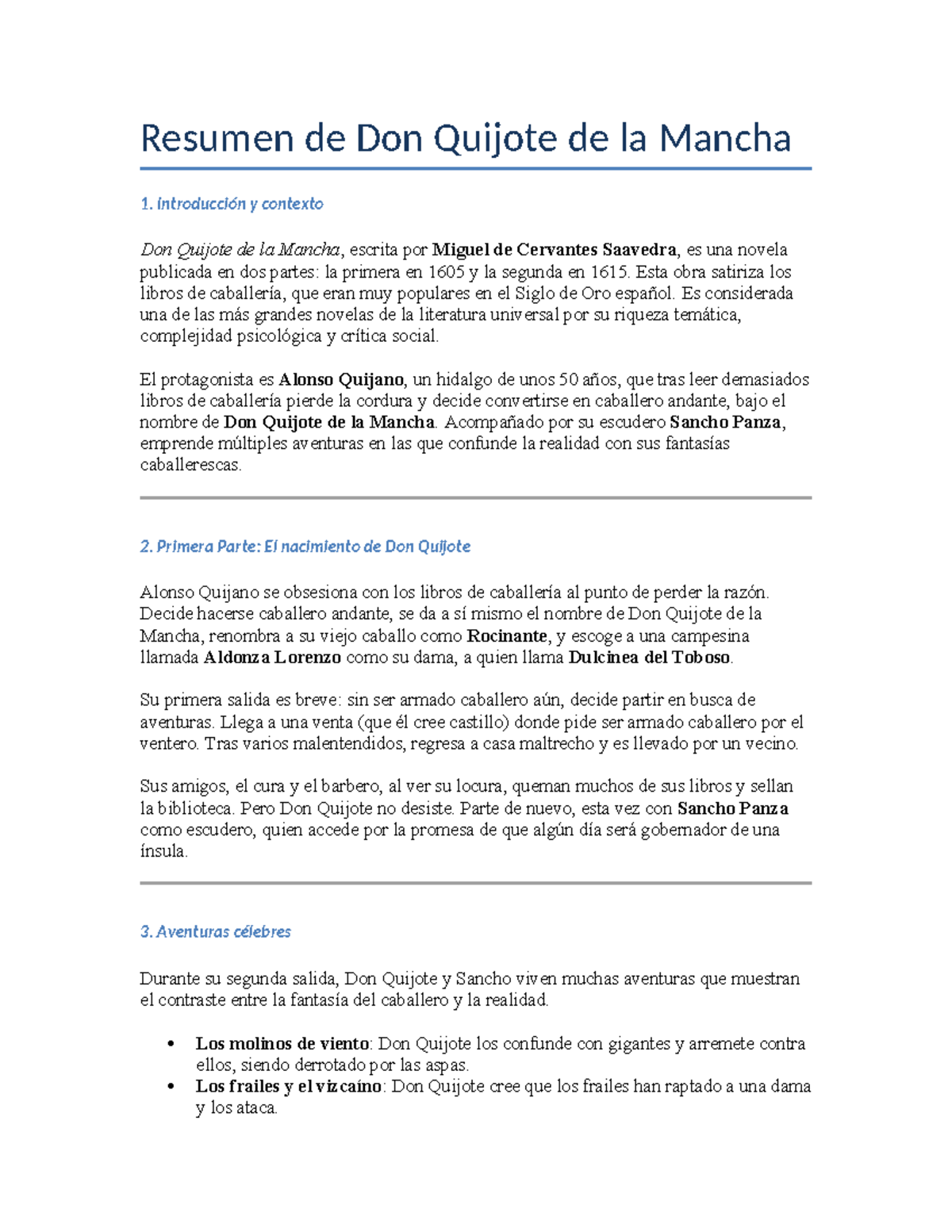 Resumen de Don Quijote de la Mancha

1. Introducción y contexto

Don Quijote de la Mancha, escrita por Miguel de Cervantes Saavedra, es una novela publicada en dos partes: la primera en 1605 y la segunda en 1615. Esta obra satiriza los libros de caballería, que eran muy populares en el Siglo de Oro español. Es considerada una de las más grandes novelas de la literatura universal por su riqueza temática, complejidad psicológica y crítica social.

El protagonista es Alonso Quijano, un hidalgo de unos 50 años, que tras leer demasiados libros de caballería pierde la cordura y decide convertirse en caballero andante, bajo el nombre de Don Quijote de la Mancha. Acompañado por su escudero Sancho Panza, emprende múltiples aventuras en las que confunde la realidad con sus fantasías caballerescas.

2. Primera Parte: El nacimiento de Don Quijote

Alonso Quijano se obsesiona con los libros de caballería al punto de perder la razón. Decide hacerse caballero andante, se da a sí mismo el nombre de Don Quijote de la Mancha, renombra a su viejo caballo como Rocinante, y escoge a una campesina llamada Aldonza Lorenzo como su dama, a quien llama Dulcinea del Toboso.

Su primera salida es breve: sin ser armado caballero aún, decide partir en busca de aventuras. Llega a una venta (que él cree castillo) donde pide ser armado caballero por el ventero. Tras varios malentendidos, regresa a casa maltrecho y es llevado por un vecino.

Sus amigos, el cura y el barbero, al ver su locura, queman muchos de sus libros y sellan la biblioteca. Pero Don Quijote no desiste. Parte de nuevo, esta vez con Sancho Panza como escudero, quien accede por la promesa de que algún día será gobernador de una ínsula.

3. Aventuras célebres

Durante su segunda salida, Don Quijote y Sancho viven muchas aventuras que muestran el contraste entre la fantasía del caballero y la realidad.

• Los molinos de viento: Don Quijote los confunde con gigantes y arremete contra ellos, siendo derrotado por las aspas.
• Los frailes y el vizcaíno: Don Quijote cree que los frailes han raptado a una dama y los ataca.